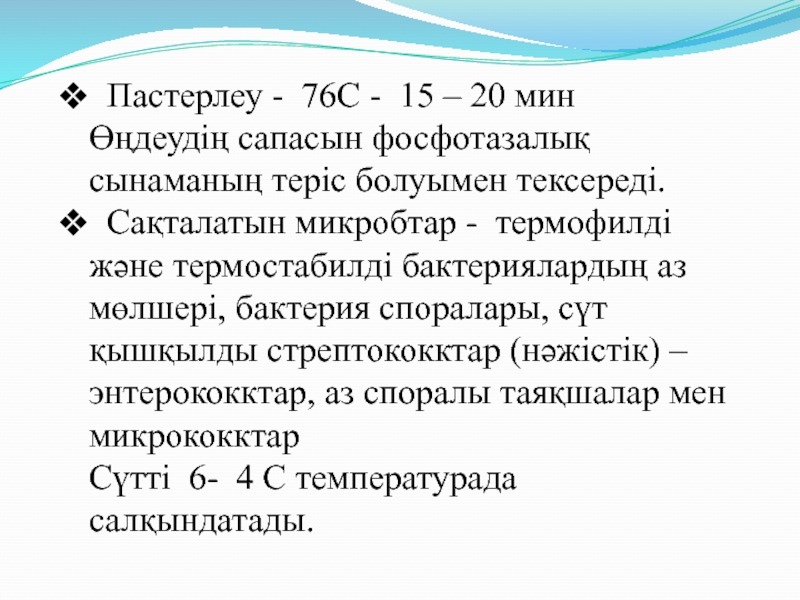 ❖ Пастерлеу - 76С - 15 – 20 мин
Өңдеудің сапасын фосфотазалық сынаманың теріс болуымен тексереді.
❖ Сақталатын микробтар - термофилді және термостабилді бактериялардың аз мөлшері, бактерия споралары, сүт қышқылды стрептококктар (нәжістік) – энтерококктар, аз споралы таяқшалар мен микрококктар
Сүтті 6- 4 С температурада салқындатады.